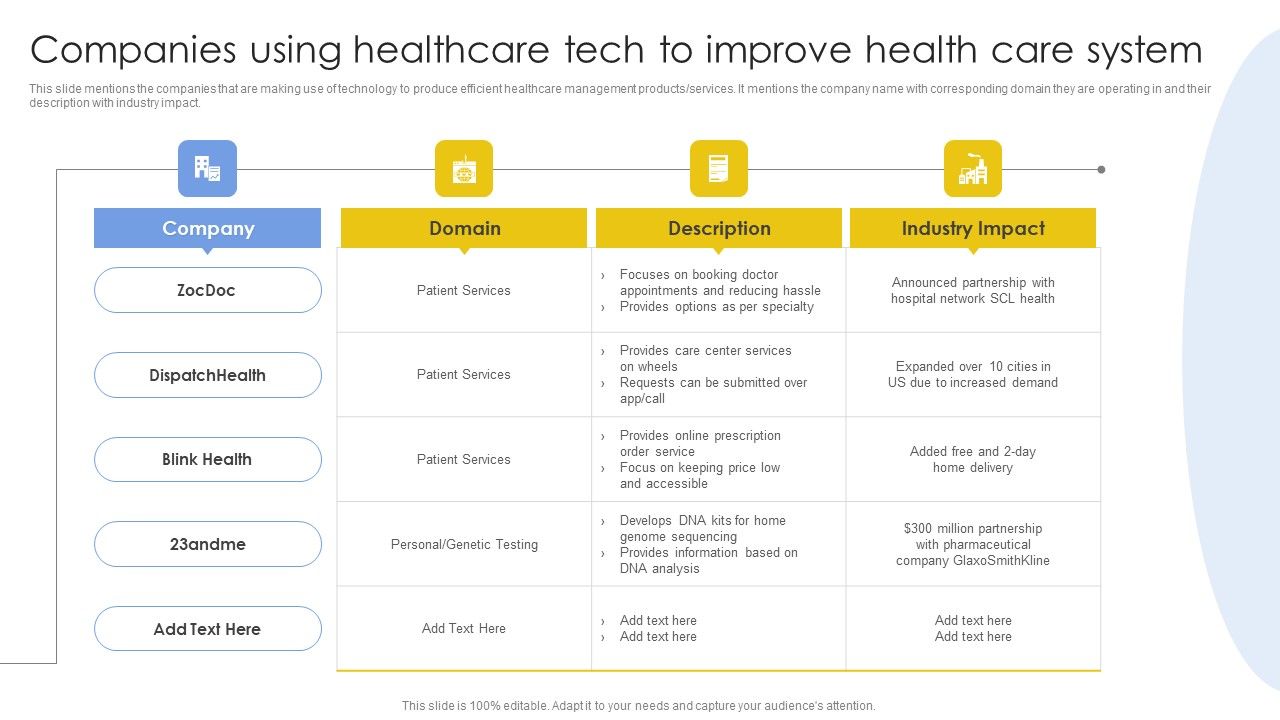 Companies using healthcare tech to improve health care system

This slide mentions the companies that are making use of technology to produce efficient healthcare management products/services. It mentions the company name with corresponding domain they are operating in and their description with industry impact.

| Company | Domain | Description | Industry Impact |
|---|---|---|---|
| ZocDoc | Patient Services | › Focuses on booking doctor appointments and reducing hassle › Provides options as per specialty | Announced partnership with hospital network SCL health |
| DispatchHealth | Patient Services | › Provides care center services on wheels › Requests can be submitted over app/call | Expanded over 10 cities in US due to increased demand |
| Blink Health | Patient Services | › Provides online prescription order service › Focus on keeping price low and accessible | Added free and 2-day home delivery |
| 23andme | Personal/Genetic Testing | › Develops DNA kits for home genome sequencing › Provides information based on DNA analysis | $300 million partnership with pharmaceutical company GlaxoSmithKline |
| Add Text Here | Add Text Here | › Add text here › Add text here | Add text here Add text here |

This slide is 100% editable. Adapt it to your needs and capture your audience's attention.